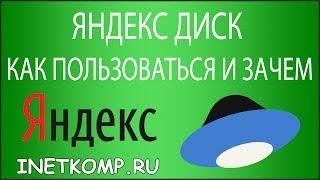 ЯНДЕКС ДИСК
КАК ПОЛЬЗОВАТЬСЯ И ЗАЧЕМ

Яндекс

INETKOMP.RU